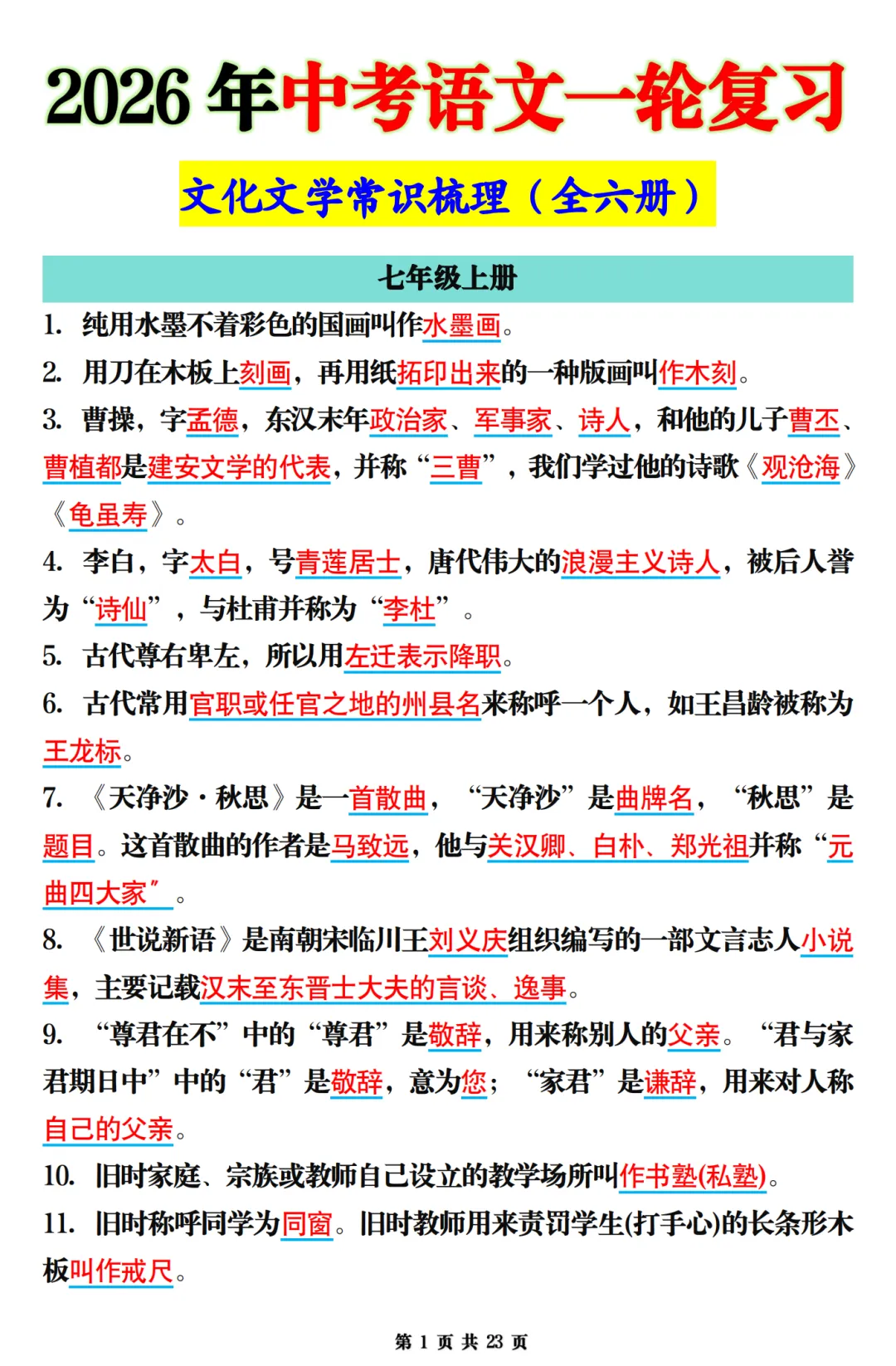 2026 年中考语文一轮复习

文化文学常识梳理（全六册）

七年级上册

1. 纯用水墨不着彩色的国画叫作水墨画。

2. 用刀在木板上刻画，再用纸拓印出来的一种版画叫作木刻。

3. 曹操，字孟德，东汉末年政治家、军事家、诗人，和他的儿子曹丕、曹植都是建安文学的代表，并称“三曹”，我们学过他的诗歌《观沧海》《龟虽寿》。

4. 李白，字太白，号青莲居士，唐代伟大的浪漫主义诗人，被后人誉为“诗仙”，与杜甫并称为“李杜”。

5. 古代尊右卑左，所以用左迁表示降职。

6. 古代常用官职或任官之地的州县名来称呼一个人，如王昌龄被称为王龙标。

7. 《天净沙·秋思》是一首散曲，“天净沙”是曲牌名，“秋思”是题目。这首散曲的作者是马致远，他与关汉卿、白朴、郑光祖并称“元曲四大家”。

8. 《世说新语》是南朝宋临川王刘义庆组织编写的一部文言志人小说集，主要记载汉末至东晋士大夫的言谈、逸事。

9. “尊君在不”中的“尊君”是敬辞，用来称别人的父亲。“君与家君期日中”中的“君”是敬辞，意为您；“家君”是谦辞，用来对人称自己的父亲。

10. 旧时家庭、宗族或教师自己设立的教学场所叫作书塾(私塾)。

11. 旧时称呼同学为同窗。旧时教师用来责罚学生(打手心)的长条形木板叫作戒尺。

第 1 页 共 23 页